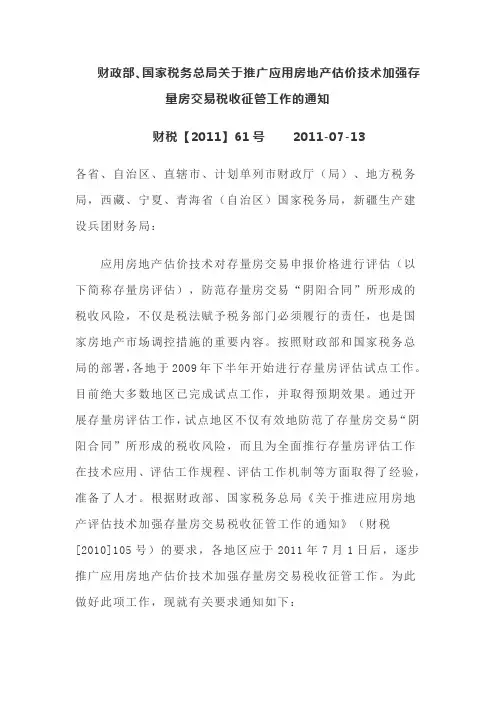 财政部、国家税务总局关于推广应用房地产估价技术加强存量房交易税收征管工作的通知

财税【2011】61号　　2011-07-13

各省、自治区、直辖市、计划单列市财政厅（局）、地方税务局，西藏、宁夏、青海省（自治区）国家税务局，新疆生产建设兵团财务局：

应用房地产估价技术对存量房交易申报价格进行评估（以下简称存量房评估），防范存量房交易“阴阳合同”所形成的税收风险，不仅是税法赋予税务部门必须履行的责任，也是国家房地产市场调控措施的重要内容。按照财政部和国家税务总局的部署，各地于2009年下半年开始进行存量房评估试点工作。目前绝大多数地区已完成试点工作，并取得预期效果。通过开展存量房评估工作，试点地区不仅有效地防范了存量房交易“阴阳合同”所形成的税收风险，而且为全面推行存量房评估工作在技术应用、评估工作规程、评估工作机制等方面取得了经验，准备了人才。根据财政部、国家税务总局《关于推进应用房地产评估技术加强存量房交易税收征管工作的通知》（财税[2010]105号）的要求，各地区应于2011年7月1日后，逐步推广应用房地产估价技术加强存量房交易税收征管工作。为此做好此项工作，现就有关要求通知如下：